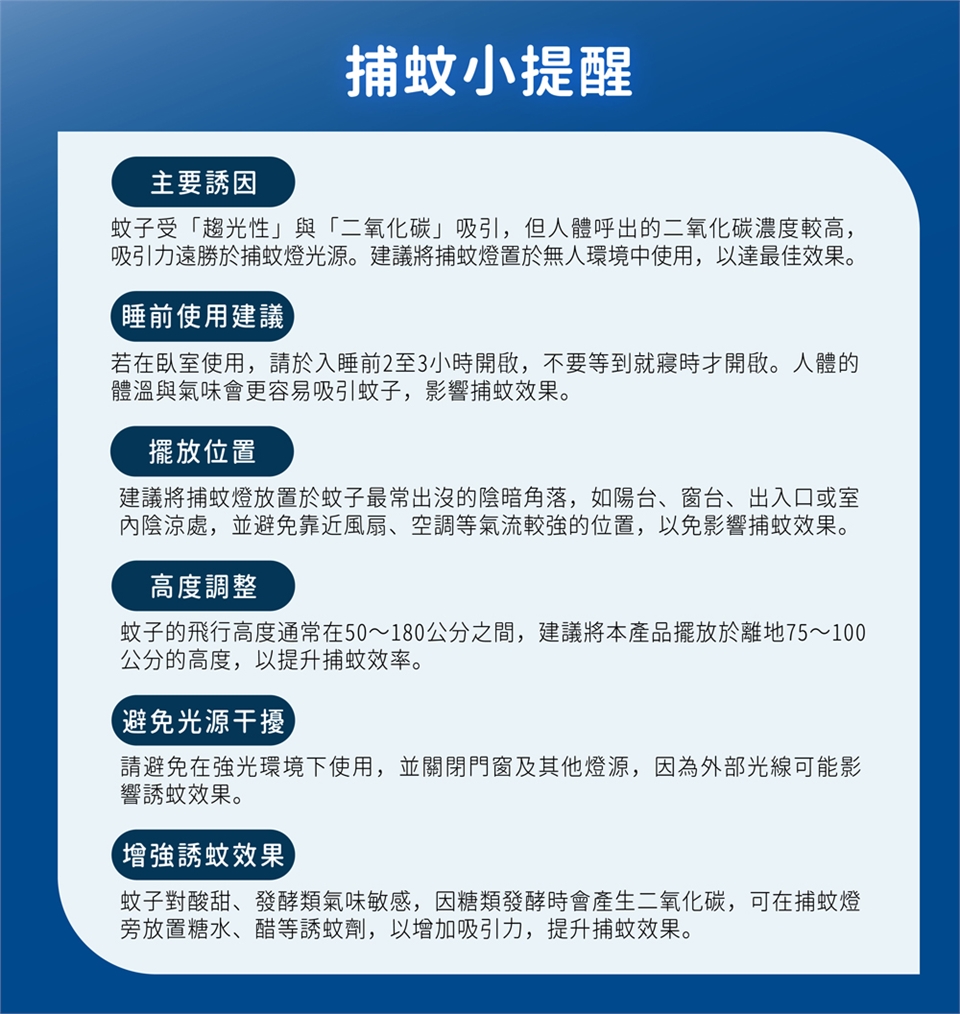 捕蚊小提醒

主要誘因

蚊子受「趨光性」與「二氧化碳」吸引，但人體呼出的二氧化碳濃度較高，吸引力遠勝於捕蚊燈光源。建議將捕蚊燈置於無人環境中使用，以達最佳效果。

睡前使用建議

若在臥室使用，請於入睡前2至3小時開啟，不要等到就寢時才開啟。人體的體溫與氣味會更容易吸引蚊子，影響捕蚊效果。

擺放位置

建議將捕蚊燈放置於蚊子最常出沒的陰暗角落，如陽台、窗台、出入口或室內陰涼處，並避免靠近風扇、空調等氣流較強的位置，以免影響捕蚊效果。

高度調整

蚊子的飛行高度通常在50～180公分之間，建議將本產品擺放於離地75～100公分的高度，以提升捕蚊效率。

避免光源干擾

請避免在強光環境下使用，並關閉門窗及其他燈源，因為外部光線可能影響誘蚊效果。

增強誘蚊效果

蚊子對酸甜、發酵類氣味敏感，因糖類發酵時會產生二氧化碳，可在捕蚊燈旁放置糖水、醋等誘蚊劑，以增加吸引力，提升捕蚊效果。